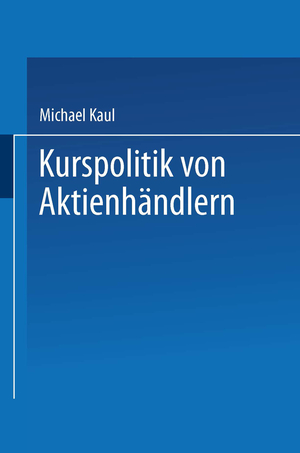 Michael Kaul

Kurspolitik von Aktienhändlern